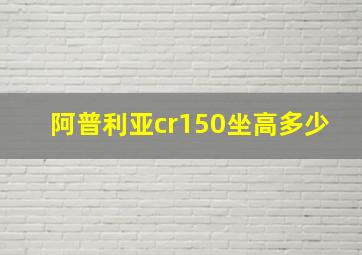 阿普利亚cr150坐高多少